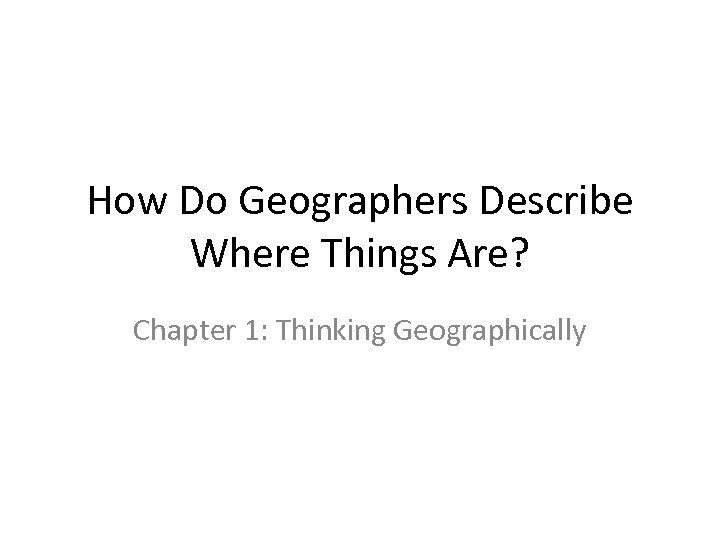 How Do Geographers Describe Where Things Are?

Chapter 1: Thinking Geographically